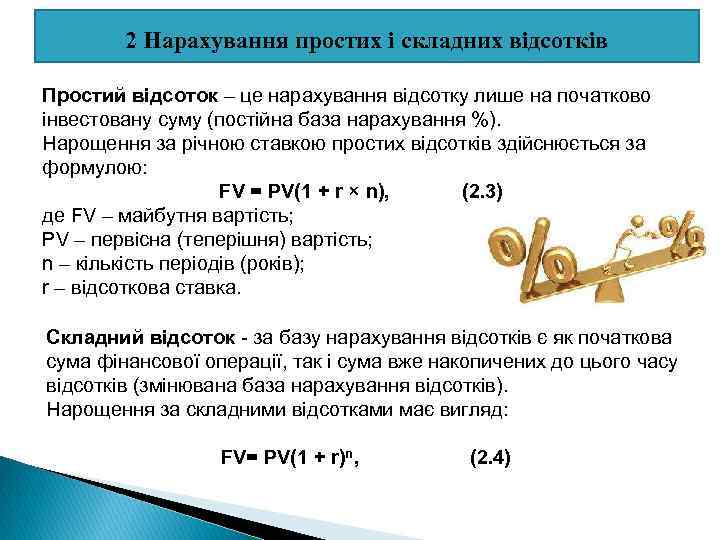 2 Нарахування простих і складних відсотків

**Простий відсоток** – це нарахування відсотку лише на початково інвестовану суму (постійна база нарахування %).
Нарощення за річною ставкою простих відсотків здійснюється за формулою:

$FV = PV(1 + r \times n)$, (2.3)

де FV – майбутня вартість;
PV – первісна (теперішня) вартість;
n – кількість періодів (років);
r – відсоткова ставка.

**Складний відсоток** - за базу нарахування відсотків є як початкова сума фінансової операції, так і сума вже накопичених до цього часу відсотків (змінювана база нарахування відсотків).
Нарощення за складними відсотками має вигляд:

$FV = PV(1 + r)^n$, (2.4)